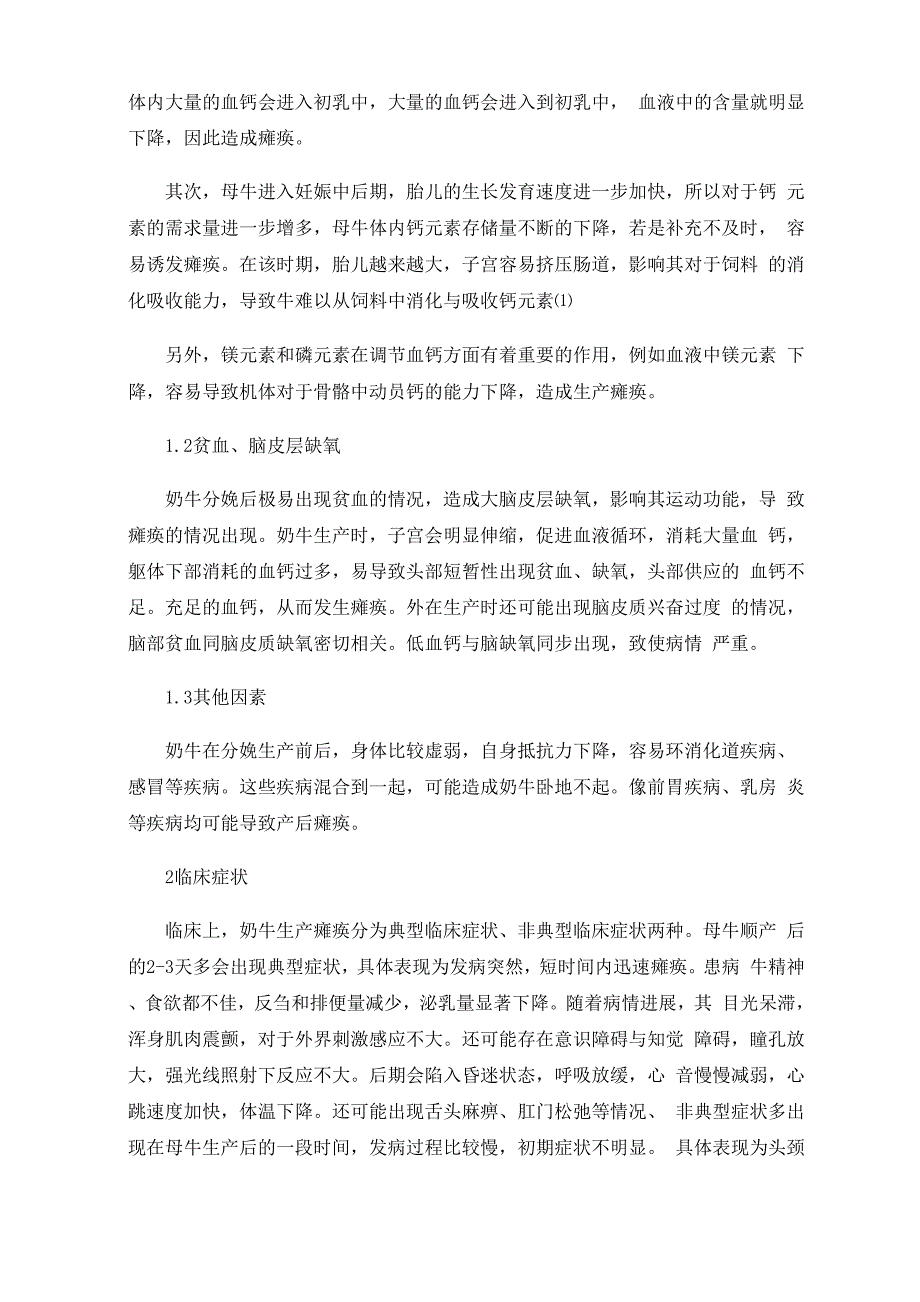 体内大量的血钙会进入初乳中，大量的血钙会进入到初乳中， 血液中的含量就明显下降，因此造成瘫痪。

其次，母牛进入妊娠中后期，胎儿的生长发育速度进一步加快，所以对于钙 元素的需求量进一步增多，母牛体内钙元素存储量不断的下降，若是补充不及时， 容易诱发瘫痪。在该时期，胎儿越来越大，子宫容易挤压肠道，影响其对于饲料 的消化吸收能力，导致牛难以从饲料中消化与吸收钙元素⑴

另外，镁元素和磷元素在调节血钙方面有着重要的作用，例如血液中镁元素 下降，容易导致机体对于骨骼中动员钙的能力下降，造成生产瘫痪。

1.2贫血、脑皮层缺氧

奶牛分娩后极易出现贫血的情况，造成大脑皮层缺氧，影响其运动功能，导 致瘫痪的情况出现。奶牛生产时，子宫会明显伸缩，促进血液循环，消耗大量血 钙，躯体下部消耗的血钙过多，易导致头部短暂性出现贫血、缺氧，头部供应的 血钙不足。充足的血钙，从而发生瘫痪。外在生产时还可能出现脑皮质兴奋过度 的情况，脑部贫血同脑皮质缺氧密切相关。低血钙与脑缺氧同步出现，致使病情 严重。

1.3其他因素

奶牛在分娩生产前后，身体比较虚弱，自身抵抗力下降，容易环消化道疾病、感冒等疾病。这些疾病混合到一起，可能造成奶牛卧地不起。像前胃疾病、乳房 炎等疾病均可能导致产后瘫痪。

2临床症状

临床上，奶牛生产瘫痪分为典型临床症状、非典型临床症状两种。母牛顺产 后的2-3天多会出现典型症状，具体表现为发病突然，短时间内迅速瘫痪。患病 牛精神、食欲都不佳，反刍和排便量减少，泌乳量显著下降。随着病情进展，其 目光呆滞，浑身肌肉震颤，对于外界刺激感应不大。还可能存在意识障碍与知觉 障碍，瞳孔放大，强光线照射下反应不大。后期会陷入昏迷状态，呼吸放缓，心 音慢慢减弱，心跳速度加快，体温下降。还可能出现舌头麻痹、肛门松弛等情况、 非典型症状多出现在母牛生产后的一段时间，发病过程比较慢，初期症状不明显。 具体表现为头颈